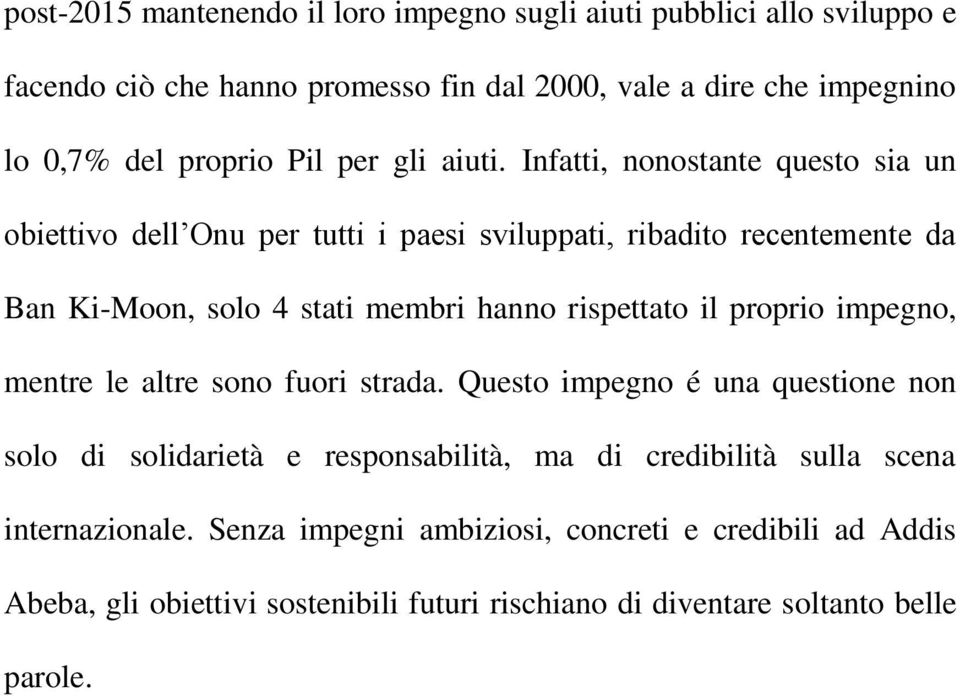 post-2015 mantenendo il loro impegno sugli aiuti pubblici allo sviluppo e facendo ciò che hanno promesso fin dal 2000, vale a dire che impegnino lo 0,7% del proprio Pil per gli aiuti. Infatti, nonostante questo sia un obiettivo dell’Onu per tutti i paesi sviluppati, ribadito recentemente da Ban Ki-Moon, solo 4 stati membri hanno rispettato il proprio impegno, mentre le altre sono fuori strada. Questo impegno é una questione non solo di solidarietà e responsabilità, ma di credibilità sulla scena internazionale. Senza impegni ambiziosi, concreti e credibili ad Addis Abeba, gli obiettivi sostenibili futuri rischiano di diventare soltanto belle parole.